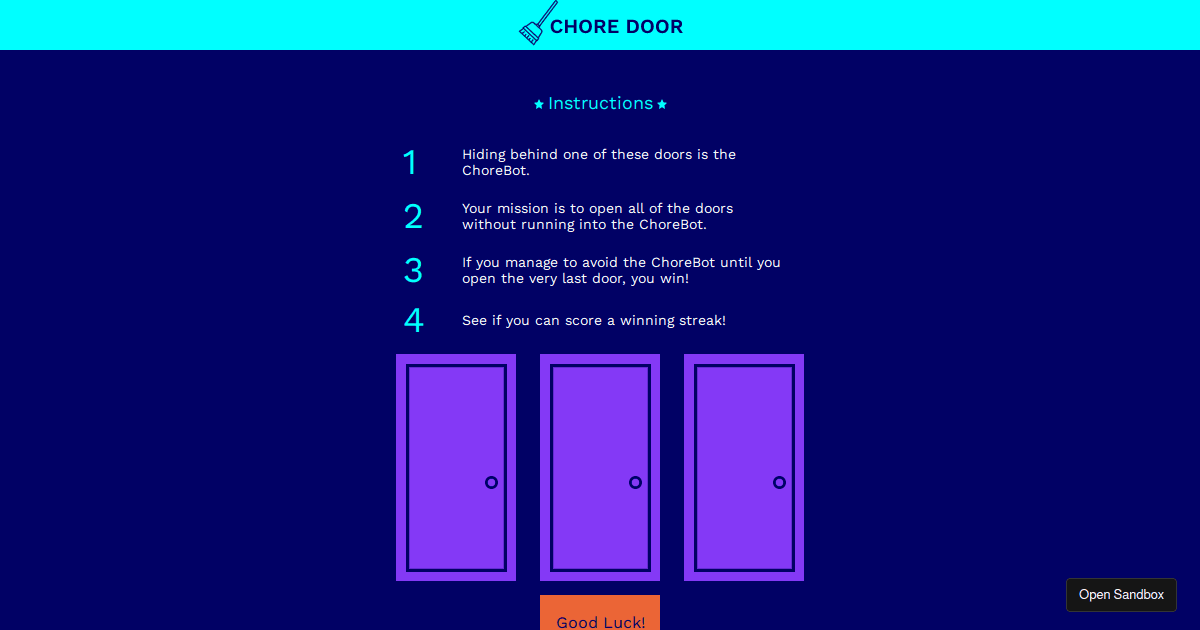 CHORE DOOR

★ Instructions ★

1 Hiding behind one of these doors is the ChoreBot.

2 Your mission is to open all of the doors without running into the ChoreBot.

3 If you manage to avoid the ChoreBot until you open the very last door, you win!

4 See if you can score a winning streak!

Good Luck!

Open Sandbox